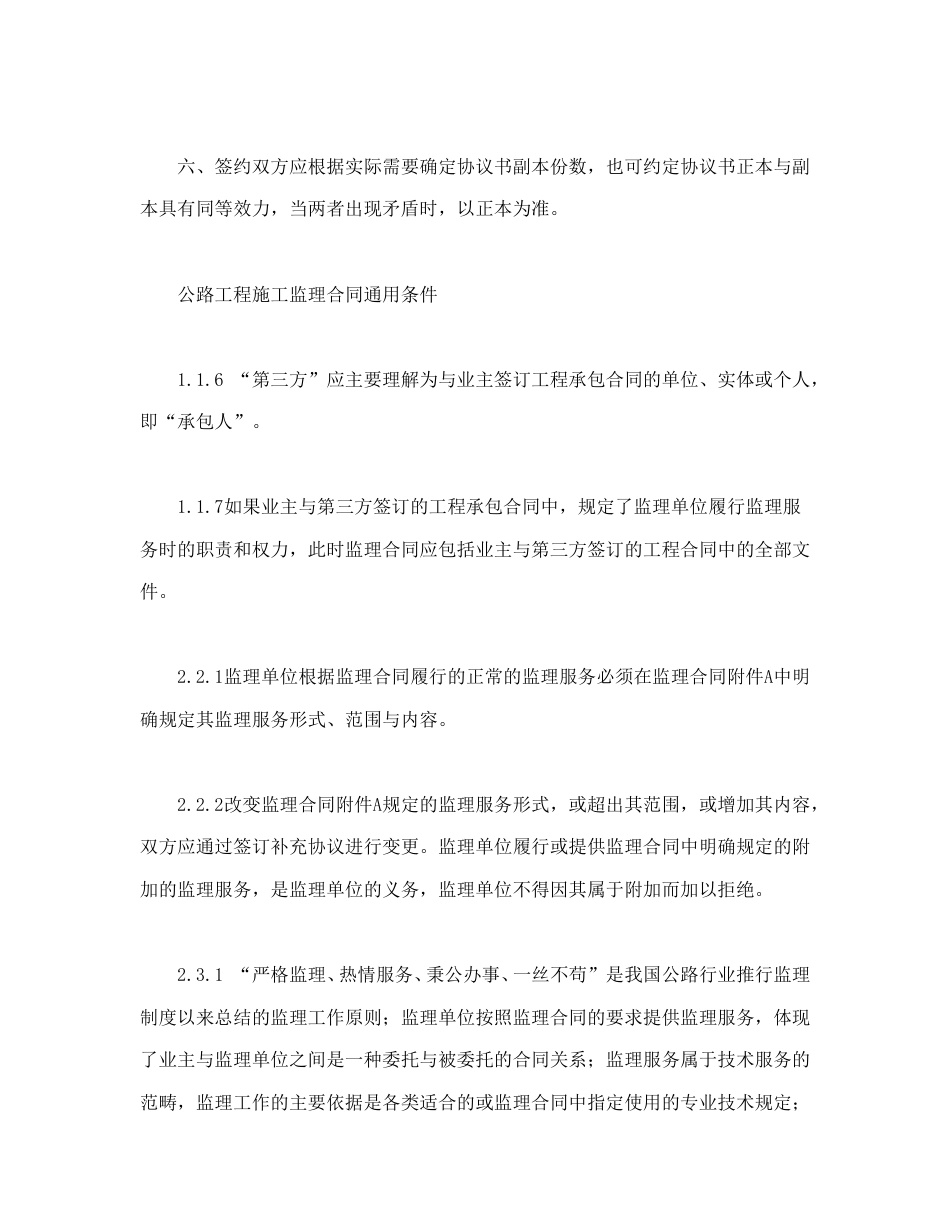 六、签约双方应根据实际需要确定协议书副本份数，也可约定协议书正本与副本具有同等效力，当两者出现矛盾时，以正本为准。

公路工程施工监理合同通用条件

1.1.6 “第三方”应主要理解为与业主签订工程承包合同的单位、实体或个人，即“承包人”。

1.1.7如果业主与第三方签订的工程承包合同中，规定了监理单位履行监理服务时的职责和权力，此时监理合同应包括业主与第三方签订的工程合同中的全部文件。

2.2.1监理单位根据监理合同履行的正常的监理服务必须在监理合同附件A中明确规定其监理服务形式、范围与内容。

2.2.2改变监理合同附件A规定的监理服务形式，或超出其范围，或增加其内容，双方应通过签订补充协议进行变更。监理单位履行或提供监理合同中明确规定的附加的监理服务，是监理单位的义务，监理单位不得因其属于附加而加以拒绝。

2.3.1 “严格监理、热情服务、秉公办事、一丝不苟”是我国公路行业推行监理制度以来总结的监理工作原则；监理单位按照监理合同的要求提供监理服务，体现了业主与监理单位之间是一种委托与被委托的合同关系；监理服务属于技术服务的范畴，监理工作的主要依据是各类适合的或监理合同中指定使用的专业技术规定；